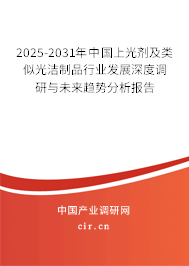 2025-2031年中国上光剂及类似光洁制品行业发展深度调研与未来趋势分析报告

中国产业调研网

cir.cn